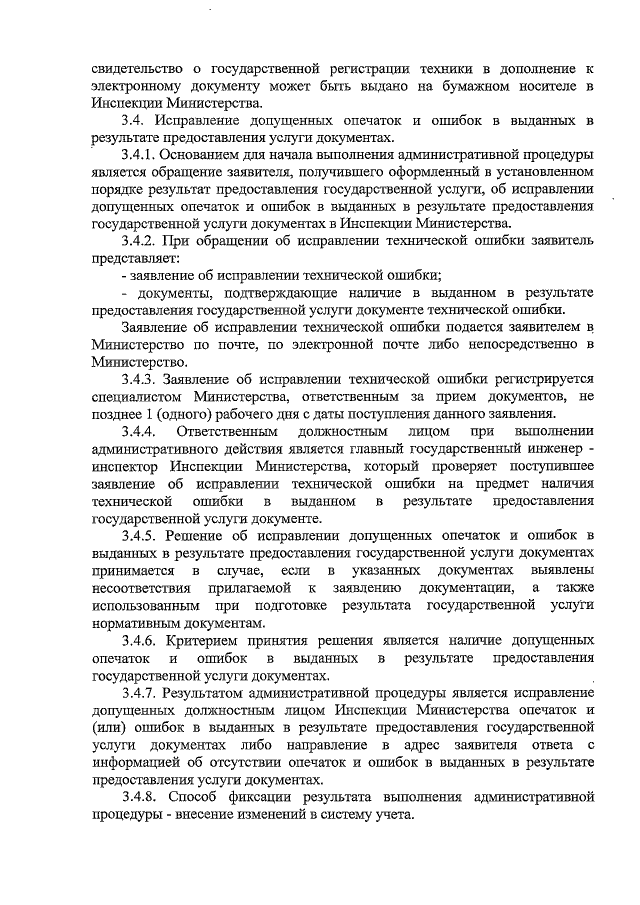 свидетельство о государственной регистрации техники в дополнение к электронному документу может быть выдано на бумажном носителе в Инспекции Министерства.

3.4. Исправление допущенных опечаток и ошибок в выданных в результате предоставления услуги документах.

3.4.1. Основанием для начала выполнения административной процедуры является обращение заявителя, получившего оформленный в установленном порядке результат предоставления государственной услуги, об исправлении допущенных опечаток и ошибок в выданных в результате предоставления государственной услуги документах в Инспекции Министерства.

3.4.2. При обращении об исправлении технической ошибки заявитель представляет:

- заявление об исправлении технической ошибки;

- документы, подтверждающие наличие в выданном в результате предоставления государственной услуги документе технической ошибки.

Заявление об исправлении технической ошибки подается заявителем в Министерство по почте, по электронной почте либо непосредственно в Министерство.

3.4.3. Заявление об исправлении технической ошибки регистрируется специалистом Министерства, ответственным за прием документов, не позднее 1 (одного) рабочего дня с даты поступления данного заявления.

3.4.4. Ответственным должностным лицом при выполнении административного действия является главный государственный инженер - инспектор Инспекции Министерства, который проверяет поступившее заявление об исправлении технической ошибки на предмет наличия технической ошибки в выданном в результате предоставления государственной услуги документе.

3.4.5. Решение об исправлении допущенных опечаток и ошибок в выданных в результате предоставления государственной услуги документах принимается в случае, если в указанных документах выявлены несоответствия прилагаемой к заявлению документации, а также использованным при подготовке результата государственной услуги нормативным документам.

3.4.6. Критерием принятия решения является наличие допущенных опечаток и ошибок в выданных в результате предоставления государственной услуги документах.

3.4.7. Результатом административной процедуры является исправление допущенных должностным лицом Инспекции Министерства опечаток и (или) ошибок в выданных в результате предоставления государственной услуги документах либо направление в адрес заявителя ответа с информацией об отсутствии опечаток и ошибок в выданных в результате предоставления услуги документах.

3.4.8. Способ фиксации результата выполнения административной процедуры - внесение изменений в систему учета.